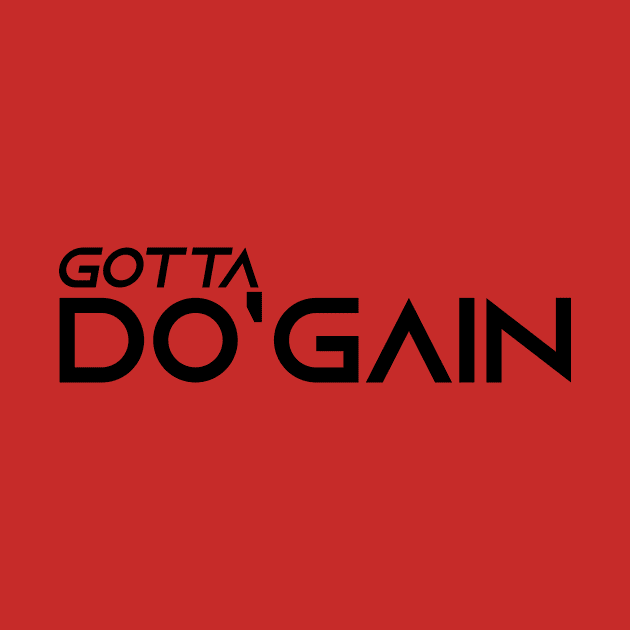 GOTTA
DO'GAIN